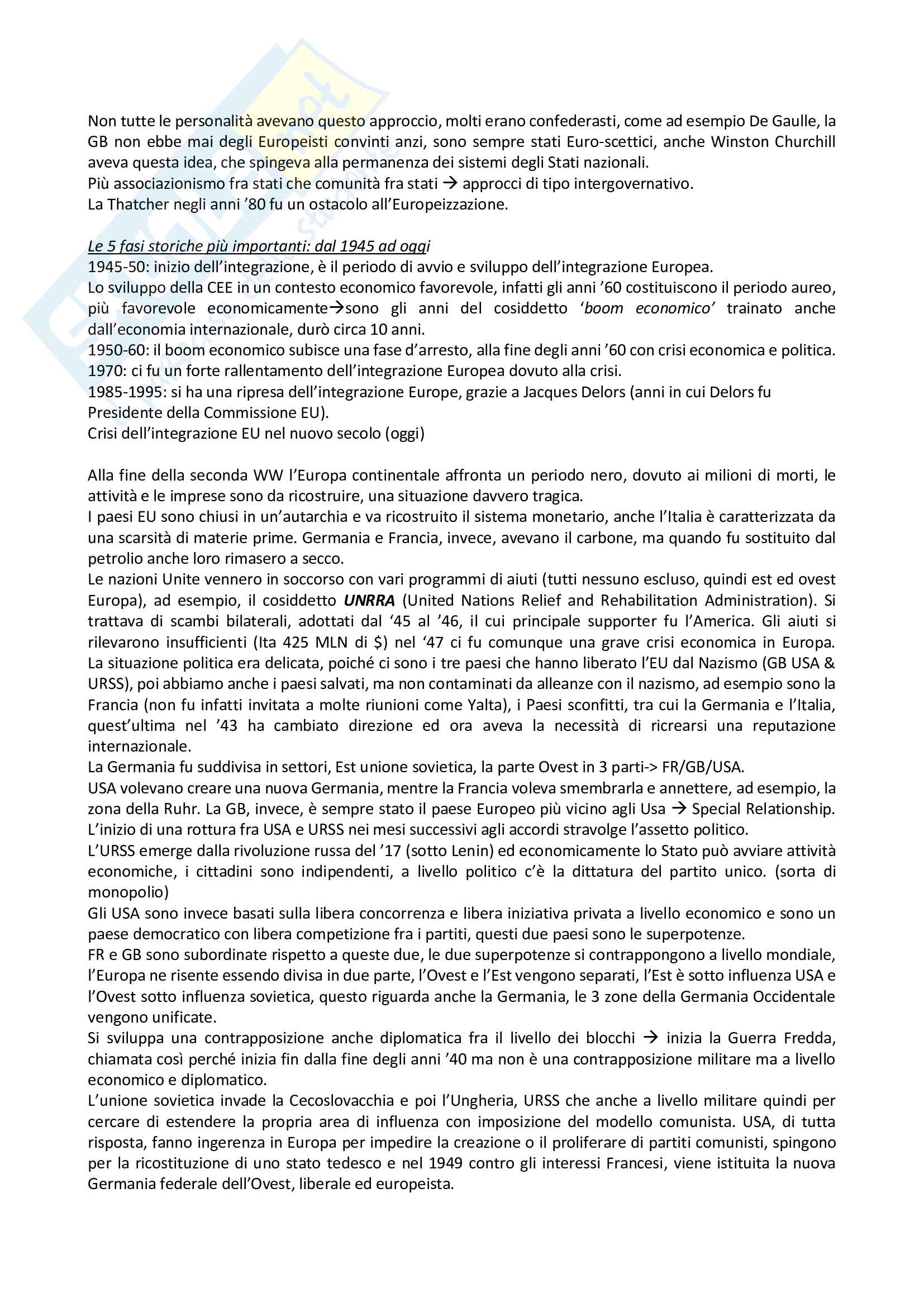 Non tutte le personalità avevano questo approccio, molti erano confederasti, come ad esempio De Gaulle, la GB non ebbe mai degli Europeisti convinti anzi, sono sempre stati Euro-scettici, anche Winston Churchill aveva questa idea, che spingeva alla permanenza dei sistemi degli Stati nazionali.
Più associazionismo fra stati che comunità fra stati → approcci di tipo intergovernativo.
La Thatcher negli anni '80 fu un ostacolo all'Europeizzazione.

Le 5 fasi storiche più importanti: dal 1945 ad oggi
1945-50: inizio dell'integrazione, è il periodo di avvio e sviluppo dell'integrazione Europea.
Lo sviluppo della CEE in un contesto economico favorevole, infatti gli anni '60 costituiscono il periodo aureo, più favorevole economicamente→sono gli anni del cosiddetto 'boom economico' trainato anche dall'economia internazionale, durò circa 10 anni.
1950-60: il boom economico subisce una fase d'arresto, alla fine degli anni '60 con crisi economica e politica.
1970: ci fu un forte rallentamento dell'integrazione Europea dovuto alla crisi.
1985-1995: si ha una ripresa dell'integrazione Europe, grazie a Jacques Delors (anni in cui Delors fu Presidente della Commissione EU).
Crisi dell'integrazione EU nel nuovo secolo (oggi)

Alla fine della seconda WW l'Europa continentale affronta un periodo nero, dovuto ai milioni di morti, le attività e le imprese sono da ricostruire, una situazione davvero tragica.
I paesi EU sono chiusi in un'autarchia e va ricostruito il sistema monetario, anche l'Italia è caratterizzata da una scarsità di materie prime. Germania e Francia, invece, avevano il carbone, ma quando fu sostituito dal petrolio anche loro rimasero a secco.
Le nazioni Unite vennero in soccorso con vari programmi di aiuti (tutti nessuno escluso, quindi est ed ovest Europa), ad esempio, il cosiddetto UNRRA (United Nations Relief and Rehabilitation Administration). Si trattava di scambi bilaterali, adottati dal '45 al '46, il cui principale supporter fu l'America. Gli aiuti si rilevarono insufficienti (Ita 425 MLN di $) nel '47 ci fu comunque una grave crisi economica in Europa. La situazione politica era delicata, poiché ci sono i tre paesi che hanno liberato l'EU dal Nazismo (GB USA & URSS), poi abbiamo anche i paesi salvati, ma non contaminati da alleanze con il nazismo, ad esempio sono la Francia (non fu infatti invitata a molte riunioni come Yalta), i Paesi sconfitti, tra cui la Germania e l'Italia, quest'ultima nel '43 ha cambiato direzione ed ora aveva la necessità di ricrearsi una reputazione internazionale.
La Germania fu suddivisa in settori, Est unione sovietica, la parte Ovest in 3 parti-> FR/GB/USA.
USA volevano creare una nuova Germania, mentre la Francia voleva smembrarla e annettere, ad esempio, la zona della Ruhr. La GB, invece, è sempre stato il paese Europeo più vicino agli Usa → Special Relationship.
L'inizio di una rottura fra USA e URSS nei mesi successivi agli accordi stravolge l'assetto politico.
L'URSS emerge dalla rivoluzione russa del '17 (sotto Lenin) ed economicamente lo Stato può avviare attività economiche, i cittadini sono indipendenti, a livello politico c'è la dittatura del partito unico. (sorta di monopolio)
Gli USA sono invece basati sulla libera concorrenza e libera iniziativa privata a livello economico e sono un paese democratico con libera competizione fra i partiti, questi due paesi sono le superpotenze.
FR e GB sono subordinate rispetto a queste due, le due superpotenze si contrappongono a livello mondiale, l'Europa ne risente essendo divisa in due parte, l'Ovest e l'Est vengono separati, l'Est è sotto influenza USA e l'Ovest sotto influenza sovietica, questo riguarda anche la Germania, le 3 zone della Germania Occidentale vengono unificate.
Si sviluppa una contrapposizione anche diplomatica fra il livello dei blocchi → inizia la Guerra Fredda, chiamata così perché inizia fin dalla fine degli anni '40 ma non è una contrapposizione militare ma a livello economico e diplomatico.
L'unione sovietica invade la Cecoslovacchia e poi l'Ungheria, URSS che anche a livello militare quindi per cercare di estendere la propria area di influenza con imposizione del modello comunista. USA, di tutta risposta, fanno ingerenza in Europa per impedire la creazione o il proliferare di partiti comunisti, spingono per la ricostituzione di uno stato tedesco e nel 1949 contro gli interessi Francesi, viene istituita la nuova Germania federale dell'Ovest, liberale ed europeista.